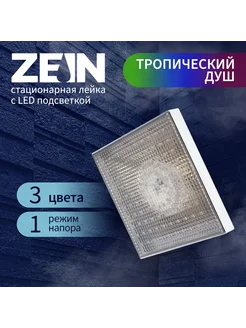 ZEIN

стационарная лейка с LED подсветкой

ТРОПИЧЕСКИЙ ДУШ

3 цвета

1 режим напора